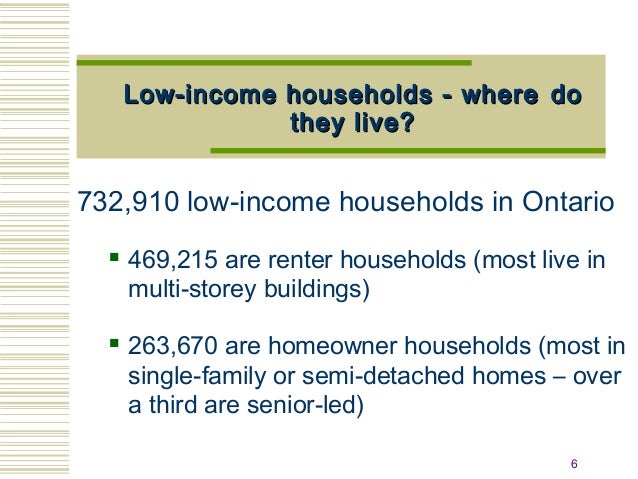 Low-income households - where do they live?

732,910 low-income households in Ontario

▪ 469,215 are renter households (most live in multi-storey buildings)

▪ 263,670 are homeowner households (most in single-family or semi-detached homes – over a third are senior-led)

6